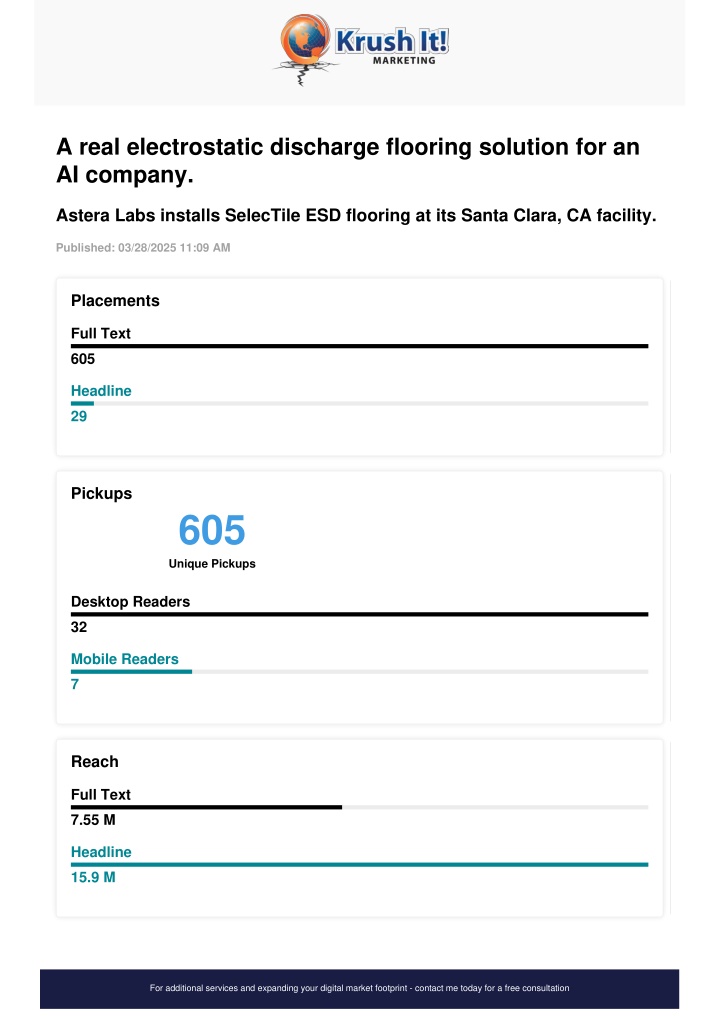 Krush It!
MARKETING

A real electrostatic discharge flooring solution for an AI company.

Astera Labs installs SelecTile ESD flooring at its Santa Clara, CA facility.

Published: 03/28/2025 11:09 AM

Placements

Full Text
605

Headline
29

Pickups

605
Unique Pickups

Desktop Readers
32

Mobile Readers
7

Reach

Full Text
7.55 M

Headline
15.9 M

For additional services and expanding your digital market footprint - contact me today for a free consultation